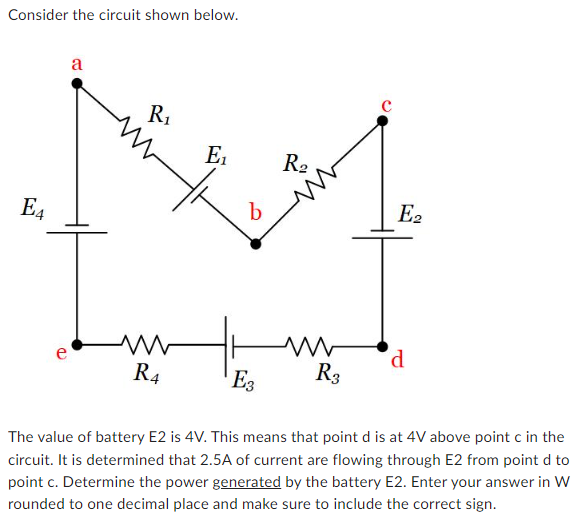 Consider the circuit shown below.

a

$R_1$

c

$E_1$

$R_2$

$E_4$

b

$E_2$

e

$R_4$

$E_3$

$R_3$

d

The value of battery E2 is 4V. This means that point d is at 4V above point c in the circuit. It is determined that 2.5A of current are flowing through E2 from point d to point c. Determine the power generated by the battery E2. Enter your answer in W rounded to one decimal place and make sure to include the correct sign.